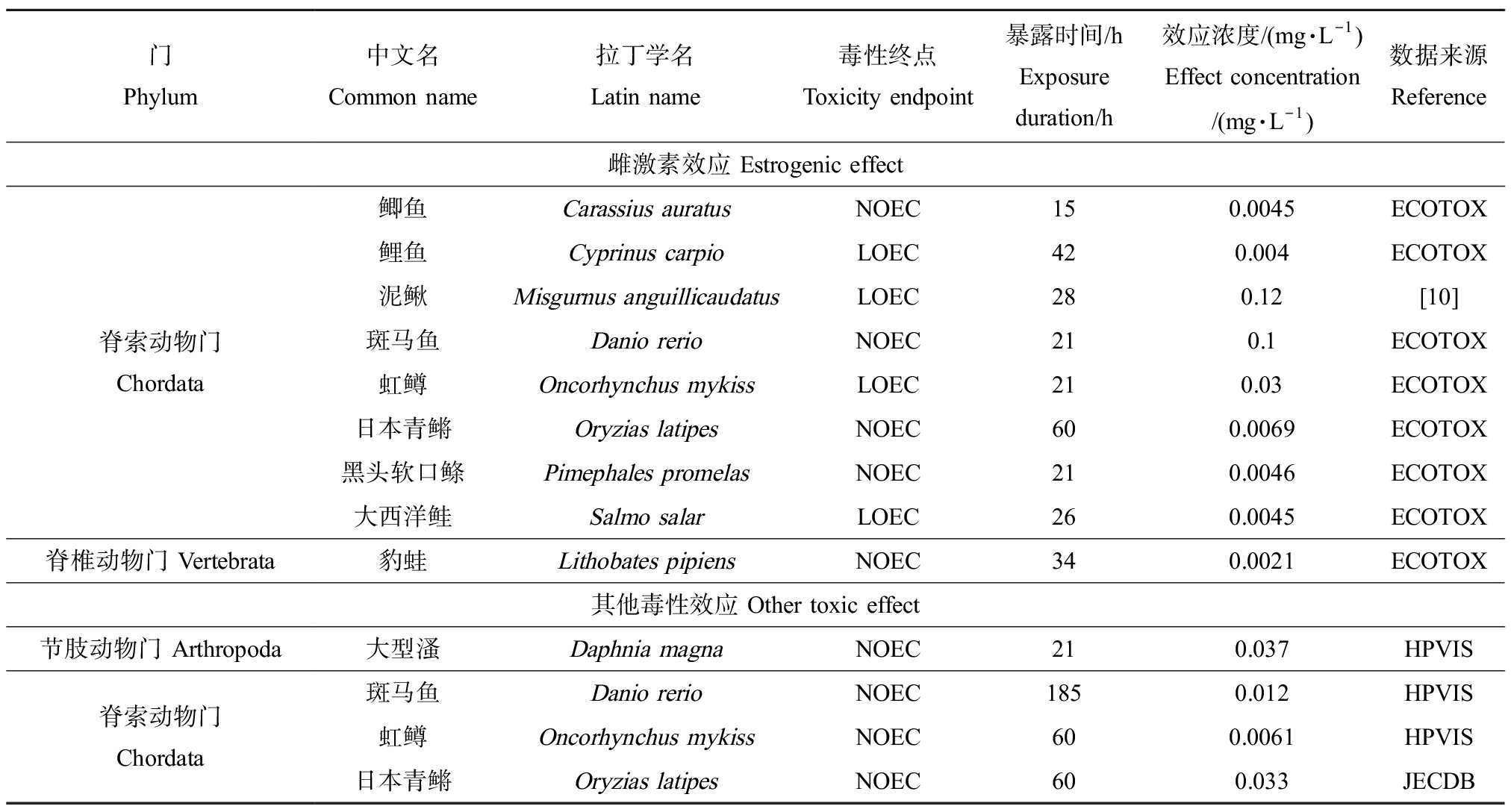 | 门 Phylum | 中文名 Common name | 拉丁学名 Latin name | 毒性终点 Toxicity endpoint | 暴露时间/h Exposure duration/h | 效应浓度/(mg·L$^{-1}$) Effect concentration /(mg·L$^{-1}$) | 数据来源 Reference |
|---|---|---|---|---|---|---|
| 雌激素效应 Estrogenic effect | | | | | | |
| 脊索动物门 Chordata | 鲫鱼 | Carassius auratus | NOEC | 15 | 0.0045 | ECOTOX |
| | 鲤鱼 | Cyprinus carpio | LOEC | 42 | 0.004 | ECOTOX |
| | 泥鳅 | Misgurnus anguillicaudatus | LOEC | 28 | 0.12 | [10] |
| | 斑马鱼 | Danio rerio | NOEC | 21 | 0.1 | ECOTOX |
| | 虹鳟 | Oncorhynchus mykiss | LOEC | 21 | 0.03 | ECOTOX |
| | 日本青鳉 | Oryzias latipes | NOEC | 60 | 0.0069 | ECOTOX |
| | 黑头软口鲦 | Pimephales promelas | NOEC | 21 | 0.0046 | ECOTOX |
| | 大西洋鲑 | Salmo salar | LOEC | 26 | 0.0045 | ECOTOX |
| 脊椎动物门 Vertebrata | 豹蛙 | Lithobates pipiens | NOEC | 34 | 0.0021 | ECOTOX |
| 其他毒性效应 Other toxic effect | | | | | | |
| 节肢动物门 Arthropoda | 大型溞 | Daphnia magna | NOEC | 21 | 0.037 | HPVIS |
| 脊索动物门 Chordata | 斑马鱼 | Danio rerio | NOEC | 185 | 0.012 | HPVIS |
| | 虹鳟 | Oncorhynchus mykiss | NOEC | 60 | 0.0061 | HPVIS |
| | 日本青鳉 | Oryzias latipes | NOEC | 60 | 0.033 | JECDB |